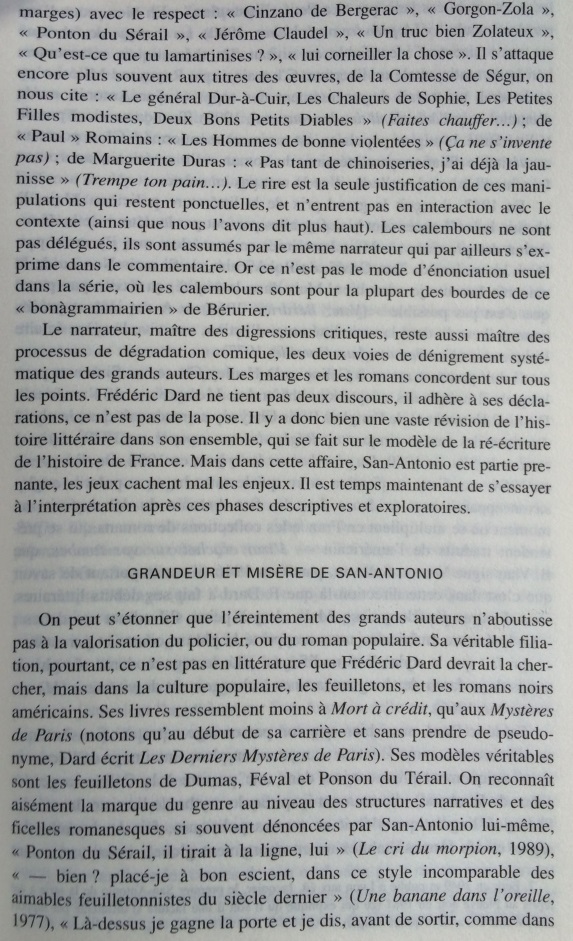 marges) avec le respect : « Cinzano de Bergerac », « Gorgon-Zola », « Ponton du Sérail », « Jérôme Claudel », « Un truc bien Zolateux », « Qu'est-ce que tu lamartinises ? », « lui corneiller la chose ». Il s'attaque encore plus souvent aux titres des œuvres, de la Comtesse de Ségur, on nous cite : « Le général Dur-à-Cuir, Les Chaleurs de Sophie, Les Petites Filles modistes, Deux Bons Petits Diables » (Faites chauffer...) ; de « Paul » Romains : « Les Hommes de bonne violentées » (Ça ne s'invente pas) ; de Marguerite Duras : « Pas tant de chinoiseries, j'ai déjà la jaunisse » (Trempe ton pain...). Le rire est la seule justification de ces manipulations qui restent ponctuelles, et n'entrent pas en interaction avec le contexte (ainsi que nous l'avons dit plus haut). Les calembours ne sont pas délégués, ils sont assumés par le même narrateur qui par ailleurs s'exprime dans le commentaire. Or ce n'est pas le mode d'énonciation usuel dans la série, où les calembours sont pour la plupart des bourdes de ce « bonàgrammairien » de Bérurier.

Le narrateur, maître des digressions critiques, reste aussi maître des processus de dégradation comique, les deux voies de dénigrement systématique des grands auteurs. Les marges et les romans concordent sur tous les points. Frédéric Dard ne tient pas deux discours, il adhère à ses déclarations, ce n'est pas de la pose. Il y a donc bien une vaste révision de l'histoire littéraire dans son ensemble, qui se fait sur le modèle de la ré-écriture de l'histoire de France. Mais dans cette affaire, San-Antonio est partie prenante, les jeux cachent mal les enjeux. Il est temps maintenant de s'essayer à l'interprétation après ces phases descriptives et exploratoires.

GRANDEUR ET MISÈRE DE SAN-ANTONIO

On peut s'étonner que l'éreintement des grands auteurs n'aboutisse pas à la valorisation du policier, ou du roman populaire. Sa véritable filiation, pourtant, ce n'est pas en littérature que Frédéric Dard devrait la chercher, mais dans la culture populaire, les feuilletons, et les romans noirs américains. Ses livres ressemblent moins à Mort à crédit, qu'aux Mystères de Paris (notons qu'au début de sa carrière et sans prendre de pseudonyme, Dard écrit Les Derniers Mystères de Paris). Ses modèles véritables sont les feuilletons de Dumas, Féval et Ponson du Térail. On reconnaît aisément la marque du genre au niveau des structures narratives et des ficelles romanesques si souvent dénoncées par San-Antonio lui-même, « Ponton du Sérail, il tirait à la ligne, lui » (Le cri du morpion, 1989), « — bien ? placé-je à bon escient, dans ce style incomparable des aimables feuilletonnistes du siècle dernier » (Une banane dans l'oreille, 1977), « Là-dessus je gagne la porte et je dis, avant de sortir, comme dans